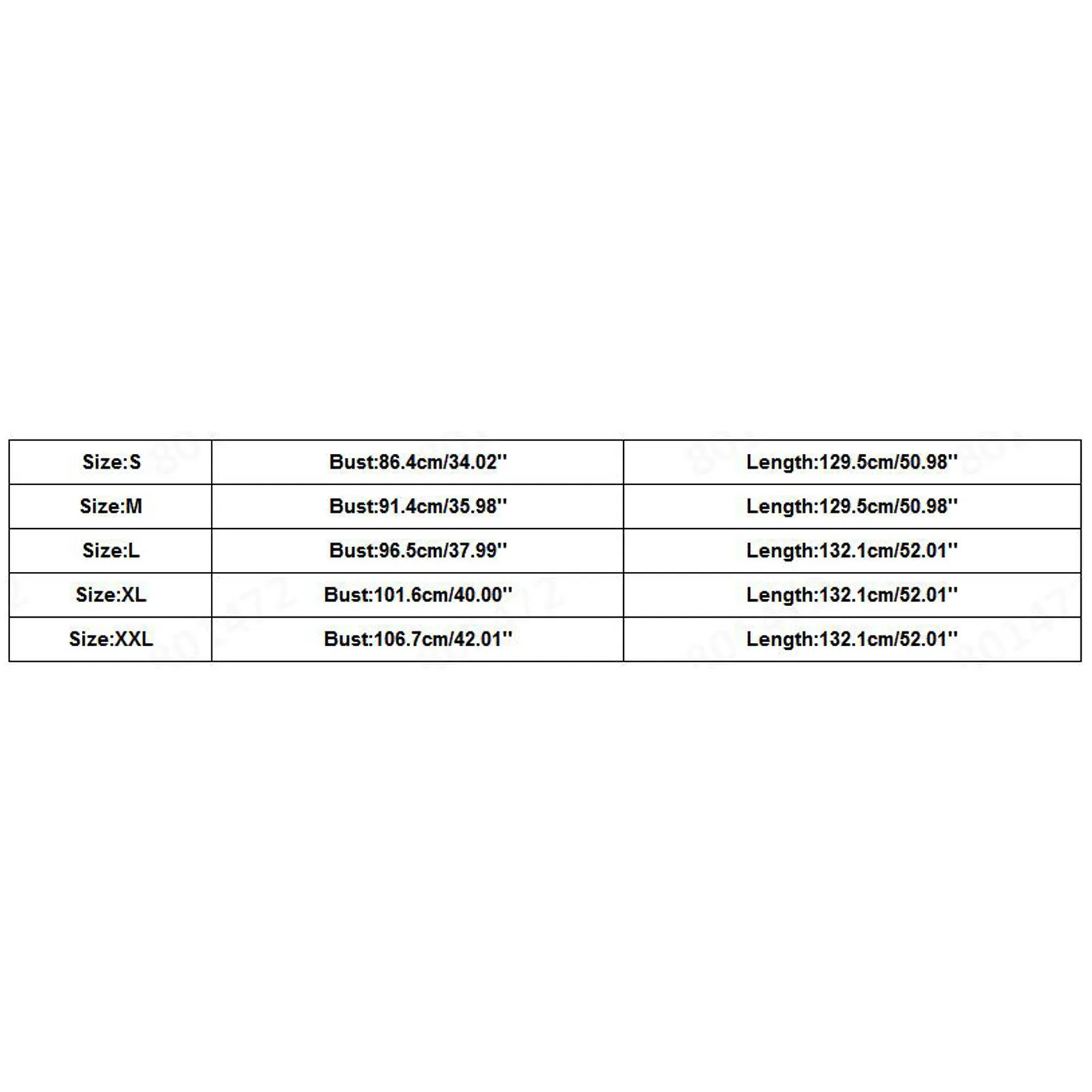 | Size:S | Bust:86.4cm/34.02'' | Length:129.5cm/50.98'' |
|---|---|---|
| Size:M | Bust:91.4cm/35.98'' | Length:129.5cm/50.98'' |
| Size:L | Bust:96.5cm/37.99'' | Length:132.1cm/52.01'' |
| Size:XL | Bust:101.6cm/40.00'' | Length:132.1cm/52.01'' |
| Size:XXL | Bust:106.7cm/42.01'' | Length:132.1cm/52.01'' |